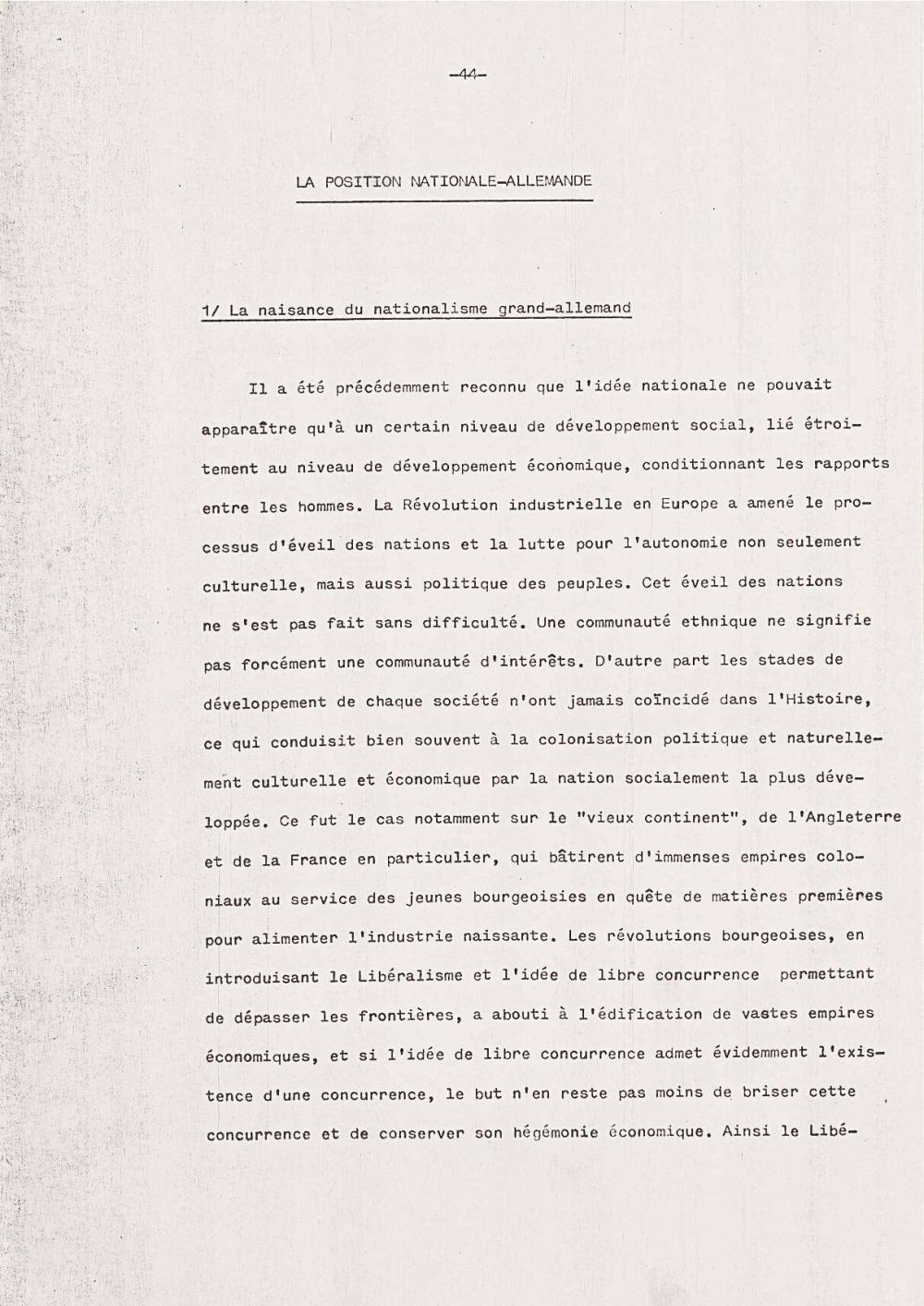 -44-

LA POSITION NATIONALE-ALLEMANDE

1/ La naisance du nationalisme grand-allemand

Il a été précédemment reconnu que l'idée nationale ne pouvait apparaître qu'à un certain niveau de développement social, lié étroitement au niveau de développement économique, conditionnant les rapports entre les hommes. La Révolution industrielle en Europe a amené le processus d'éveil des nations et la lutte pour l'autonomie non seulement culturelle, mais aussi politique des peuples. Cet éveil des nations ne s'est pas fait sans difficulté. Une communauté ethnique ne signifie pas forcément une communauté d'intérêts. D'autre part les stades de développement de chaque société n'ont jamais coïncidé dans l'Histoire, ce qui conduisit bien souvent à la colonisation politique et naturellement culturelle et économique par la nation socialement la plus développée. Ce fut le cas notamment sur le "vieux continent", de l'Angleterre et de la France en particulier, qui bâtirent d'immenses empires coloniaux au service des jeunes bourgeoisies en quête de matières premières pour alimenter l'industrie naissante. Les révolutions bourgeoises, en introduisant le Libéralisme et l'idée de libre concurrence permettant de dépasser les frontières, a abouti à l'édification de vastes empires économiques, et si l'idée de libre concurrence admet évidemment l'existence d'une concurrence, le but n'en reste pas moins de briser cette concurrence et de conserver son hégémonie économique. Ainsi le Libé-